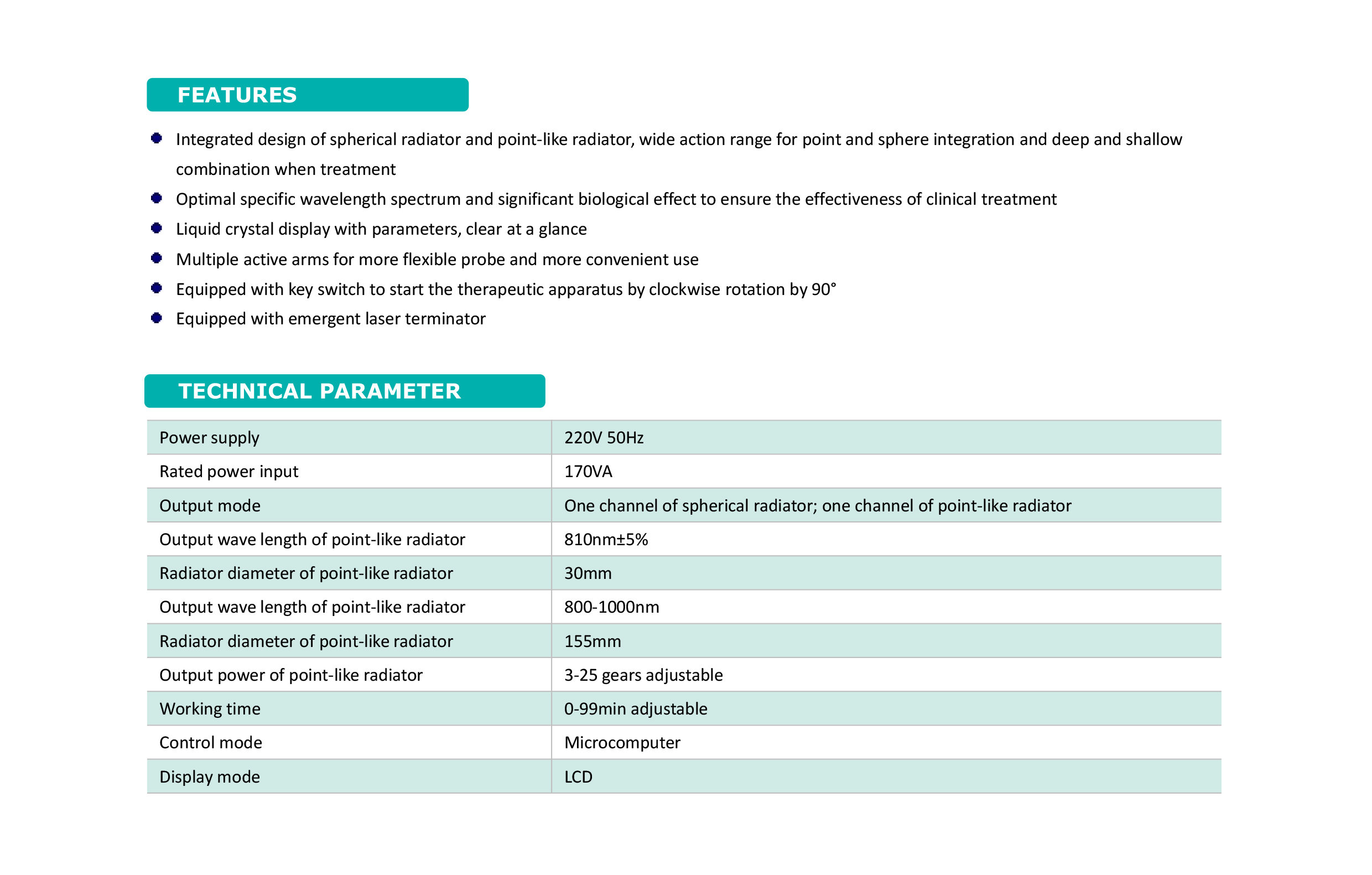 FEATURES

• Integrated design of spherical radiator and point-like radiator, wide action range for point and sphere integration and deep and shallow combination when treatment
• Optimal specific wavelength spectrum and significant biological effect to ensure the effectiveness of clinical treatment
• Liquid crystal display with parameters, clear at a glance
• Multiple active arms for more flexible probe and more convenient use
• Equipped with key switch to start the therapeutic apparatus by clockwise rotation by 90°
• Equipped with emergent laser terminator

TECHNICAL PARAMETER

| Power supply | 220V 50Hz |
|---|---|
| Rated power input | 170VA |
| Output mode | One channel of spherical radiator; one channel of point-like radiator |
| Output wave length of point-like radiator | 810nm±5% |
| Radiator diameter of point-like radiator | 30mm |
| Output wave length of point-like radiator | 800-1000nm |
| Radiator diameter of point-like radiator | 155mm |
| Output power of point-like radiator | 3-25 gears adjustable |
| Working time | 0-99min adjustable |
| Control mode | Microcomputer |
| Display mode | LCD |